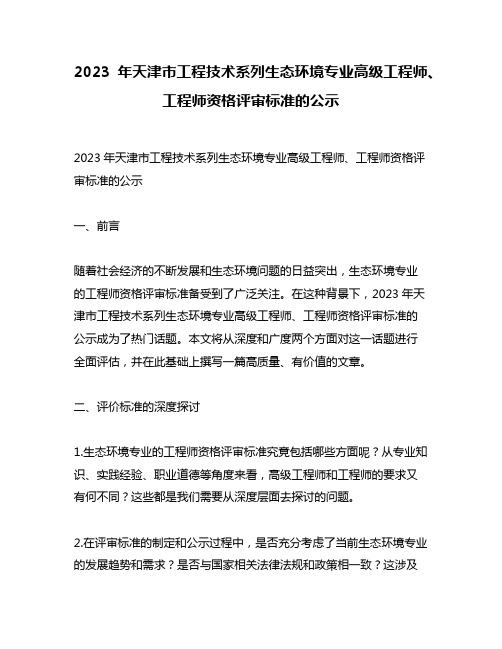 2023 年天津市工程技术系列生态环境专业高级工程师、工程师资格评审标准的公示

2023 年天津市工程技术系列生态环境专业高级工程师、工程师资格评审标准的公示

一、前言

随着社会经济的不断发展和生态环境问题的日益突出，生态环境专业的工程师资格评审标准备受到了广泛关注。在这种背景下，2023 年天津市工程技术系列生态环境专业高级工程师、工程师资格评审标准的公示成为了热门话题。本文将从深度和广度两个方面对这一话题进行全面评估，并在此基础上撰写一篇高质量、有价值的文章。

二、评价标准的深度探讨

1.生态环境专业的工程师资格评审标准究竟包括哪些方面呢？从专业知识、实践经验、职业道德等角度来看，高级工程师和工程师的要求又有何不同？这些都是我们需要从深度层面去探讨的问题。

2.在评审标准的制定和公示过程中，是否充分考虑了当前生态环境专业的发展趋势和需求？是否与国家相关法律法规和政策相一致？这涉及